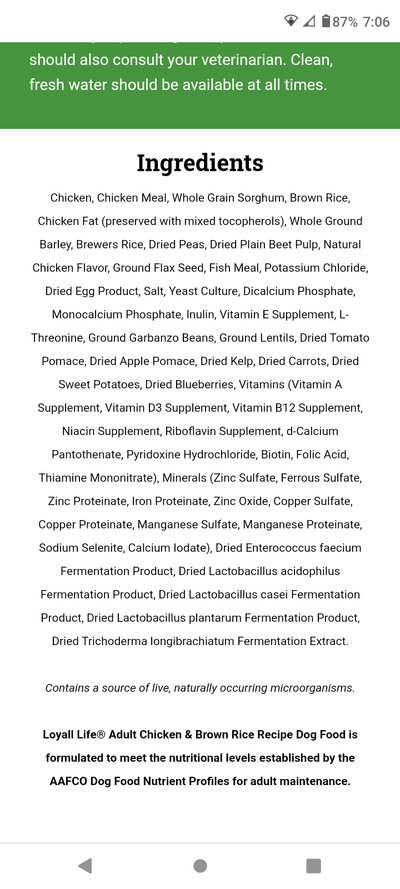 87% 7:06

should also consult your veterinarian. Clean, fresh water should be available at all times.

Ingredients

Chicken, Chicken Meal, Whole Grain Sorghum, Brown Rice, Chicken Fat (preserved with mixed tocopherols), Whole Ground Barley, Brewers Rice, Dried Peas, Dried Plain Beet Pulp, Natural Chicken Flavor, Ground Flax Seed, Fish Meal, Potassium Chloride, Dried Egg Product, Salt, Yeast Culture, Dicalcium Phosphate, Monocalcium Phosphate, Inulin, Vitamin E Supplement, L-Threonine, Ground Garbanzo Beans, Ground Lentils, Dried Tomato Pomace, Dried Apple Pomace, Dried Kelp, Dried Carrots, Dried Sweet Potatoes, Dried Blueberries, Vitamins (Vitamin A Supplement, Vitamin D3 Supplement, Vitamin B12 Supplement, Niacin Supplement, Riboflavin Supplement, d-Calcium Pantothenate, Pyridoxine Hydrochloride, Biotin, Folic Acid, Thiamine Mononitrate), Minerals (Zinc Sulfate, Ferrous Sulfate, Zinc Proteinate, Iron Proteinate, Zinc Oxide, Copper Sulfate, Copper Proteinate, Manganese Sulfate, Manganese Proteinate, Sodium Selenite, Calcium Iodate), Dried Enterococcus faecium Fermentation Product, Dried Lactobacillus acidophilus Fermentation Product, Dried Lactobacillus casei Fermentation Product, Dried Lactobacillus plantarum Fermentation Product, Dried Trichoderma longibrachiatum Fermentation Extract.

Contains a source of live, naturally occurring microorganisms.

Loyall Life® Adult Chicken & Brown Rice Recipe Dog Food is formulated to meet the nutritional levels established by the AAFCO Dog Food Nutrient Profiles for adult maintenance.